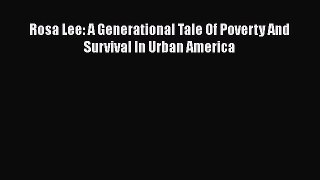 Rosa Lee: A Generational Tale Of Poverty And Survival In Urban America